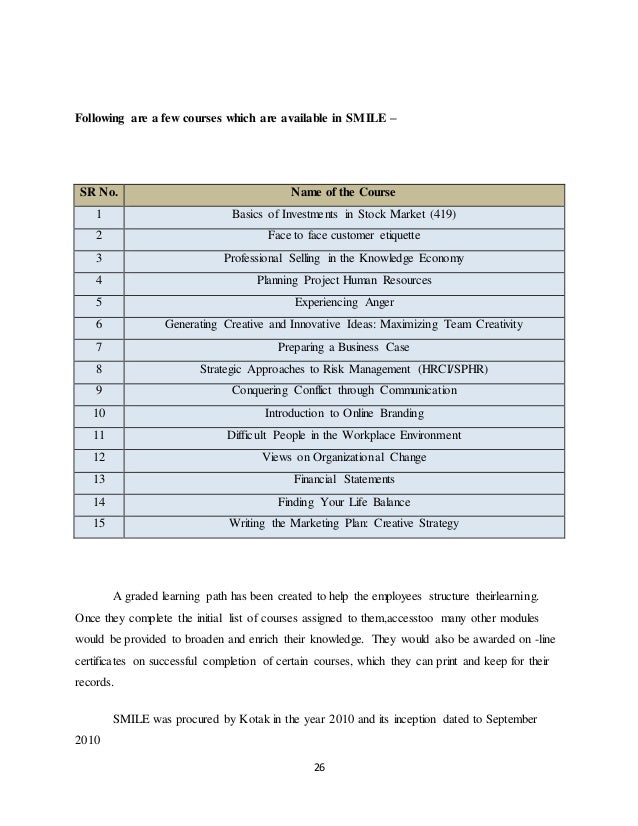 Following are a few courses which are available in SMILE –

| SR No. | Name of the Course |
|---|---|
| 1 | Basics of Investments in Stock Market (419) |
| 2 | Face to face customer etiquette |
| 3 | Professional Selling in the Knowledge Economy |
| 4 | Planning Project Human Resources |
| 5 | Experiencing Anger |
| 6 | Generating Creative and Innovative Ideas: Maximizing Team Creativity |
| 7 | Preparing a Business Case |
| 8 | Strategic Approaches to Risk Management (HRCI/SPHR) |
| 9 | Conquering Conflict through Communication |
| 10 | Introduction to Online Branding |
| 11 | Difficult People in the Workplace Environment |
| 12 | Views on Organizational Change |
| 13 | Financial Statements |
| 14 | Finding Your Life Balance |
| 15 | Writing the Marketing Plan: Creative Strategy |

A graded learning path has been created to help the employees structure theirlearning. Once they complete the initial list of courses assigned to them,accesstoo many other modules would be provided to broaden and enrich their knowledge. They would also be awarded on -line certificates on successful completion of certain courses, which they can print and keep for their records.

SMILE was procured by Kotak in the year 2010 and its inception dated to September 2010

26